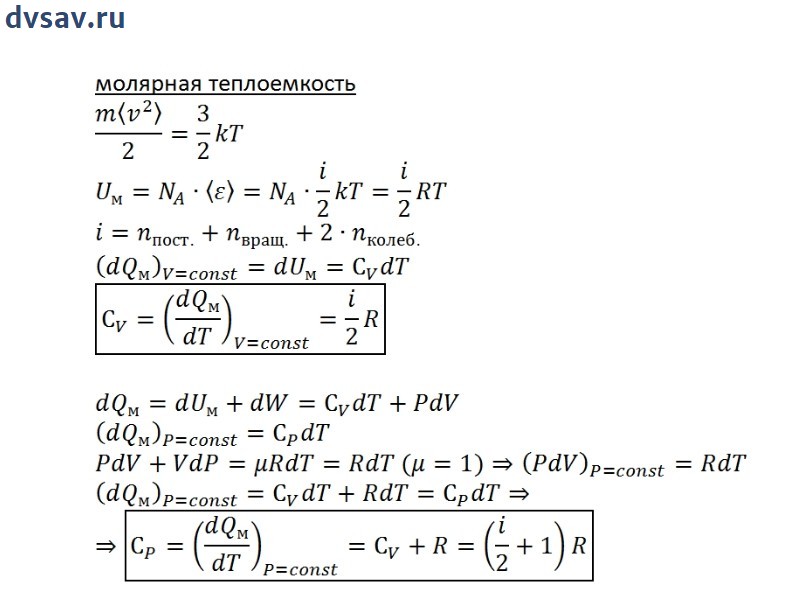 dvsav.ru

молярная теплоемкость

$\frac{m\langle v^2\rangle}{2} = \frac{3}{2}kT$

$U_м = N_A \cdot \langle\varepsilon\rangle = N_A \cdot \frac{i}{2}kT = \frac{i}{2}RT$

$i = n_{пост.} + n_{вращ.} + 2 \cdot n_{колеб.}$

$(dQ_м)_{V=const} = dU_м = C_V dT$

$C_V = \left(\frac{dQ_м}{dT}\right)_{V=const} = \frac{i}{2}R$

$dQ_м = dU_м + dW = C_V dT + PdV$

$(dQ_м)_{P=const} = C_P dT$

$PdV + VdP = \mu RdT = RdT\ (\mu = 1) \Rightarrow (PdV)_{P=const} = RdT$

$(dQ_м)_{P=const} = C_V dT + RdT = C_P dT \Rightarrow$

$\Rightarrow C_P = \left(\frac{dQ_м}{dT}\right)_{P=const} = C_V + R = \left(\frac{i}{2} + 1\right)R$